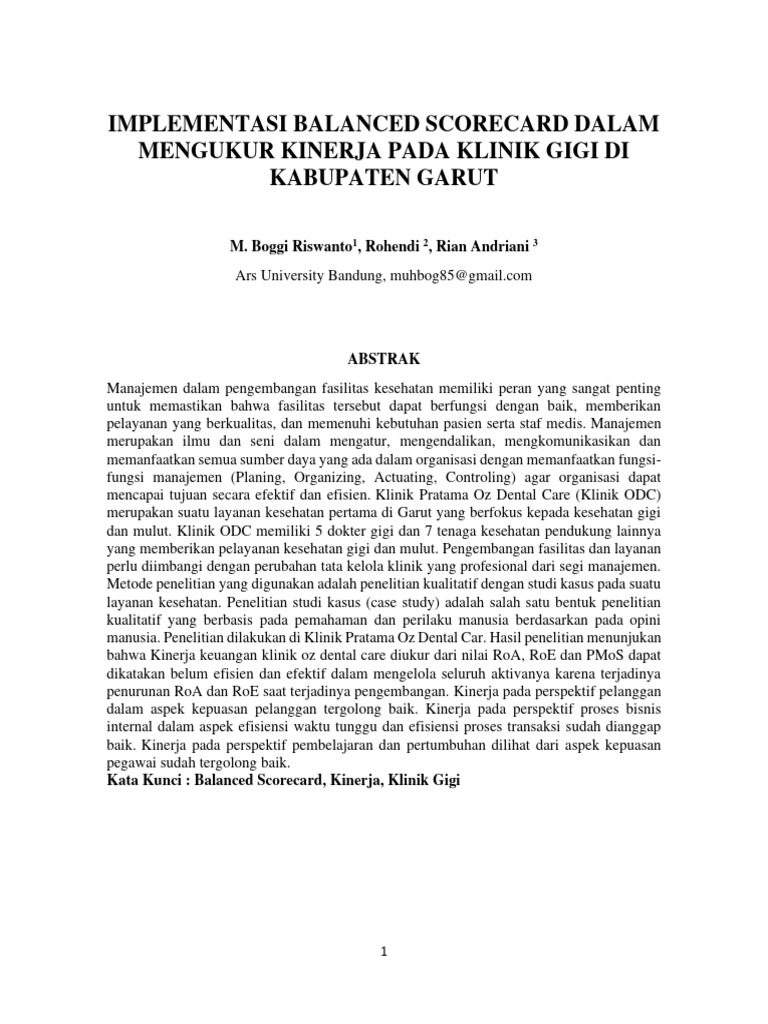 IMPLEMENTASI BALANCED SCORECARD DALAM MENGUKUR KINERJA PADA KLINIK GIGI DI KABUPATEN GARUT

M. Boggi Riswanto$^1$, Rohendi $^2$, Rian Andriani $^3$

Ars University Bandung, muhbog85@gmail.com

ABSTRAK

Manajemen dalam pengembangan fasilitas kesehatan memiliki peran yang sangat penting untuk memastikan bahwa fasilitas tersebut dapat berfungsi dengan baik, memberikan pelayanan yang berkualitas, dan memenuhi kebutuhan pasien serta staf medis. Manajemen merupakan ilmu dan seni dalam mengatur, mengendalikan, mengkomunikasikan dan memanfaatkan semua sumber daya yang ada dalam organisasi dengan memanfaatkan fungsi-fungsi manajemen (Planing, Organizing, Actuating, Controling) agar organisasi dapat mencapai tujuan secara efektif dan efisien. Klinik Pratama Oz Dental Care (Klinik ODC) merupakan suatu layanan kesehatan pertama di Garut yang berfokus kepada kesehatan gigi dan mulut. Klinik ODC memiliki 5 dokter gigi dan 7 tenaga kesehatan pendukung lainnya yang memberikan pelayanan kesehatan gigi dan mulut. Pengembangan fasilitas dan layanan perlu diimbangi dengan perubahan tata kelola klinik yang profesional dari segi manajemen. Metode penelitian yang digunakan adalah penelitian kualitatif dengan studi kasus pada suatu layanan kesehatan. Penelitian studi kasus (case study) adalah salah satu bentuk penelitian kualitatif yang berbasis pada pemahaman dan perilaku manusia berdasarkan pada opini manusia. Penelitian dilakukan di Klinik Pratama Oz Dental Car. Hasil penelitian menunjukan bahwa Kinerja keuangan klinik oz dental care diukur dari nilai RoA, RoE dan PMoS dapat dikatakan belum efisien dan efektif dalam mengelola seluruh aktivanya karena terjadinya penurunan RoA dan RoE saat terjadinya pengembangan. Kinerja pada perspektif pelanggan dalam aspek kepuasan pelanggan tergolong baik. Kinerja pada perspektif proses bisnis internal dalam aspek efisiensi waktu tunggu dan efisiensi proses transaksi sudah dianggap baik. Kinerja pada perspektif pembelajaran dan pertumbuhan dilihat dari aspek kepuasan pegawai sudah tergolong baik.
Kata Kunci : Balanced Scorecard, Kinerja, Klinik Gigi

1